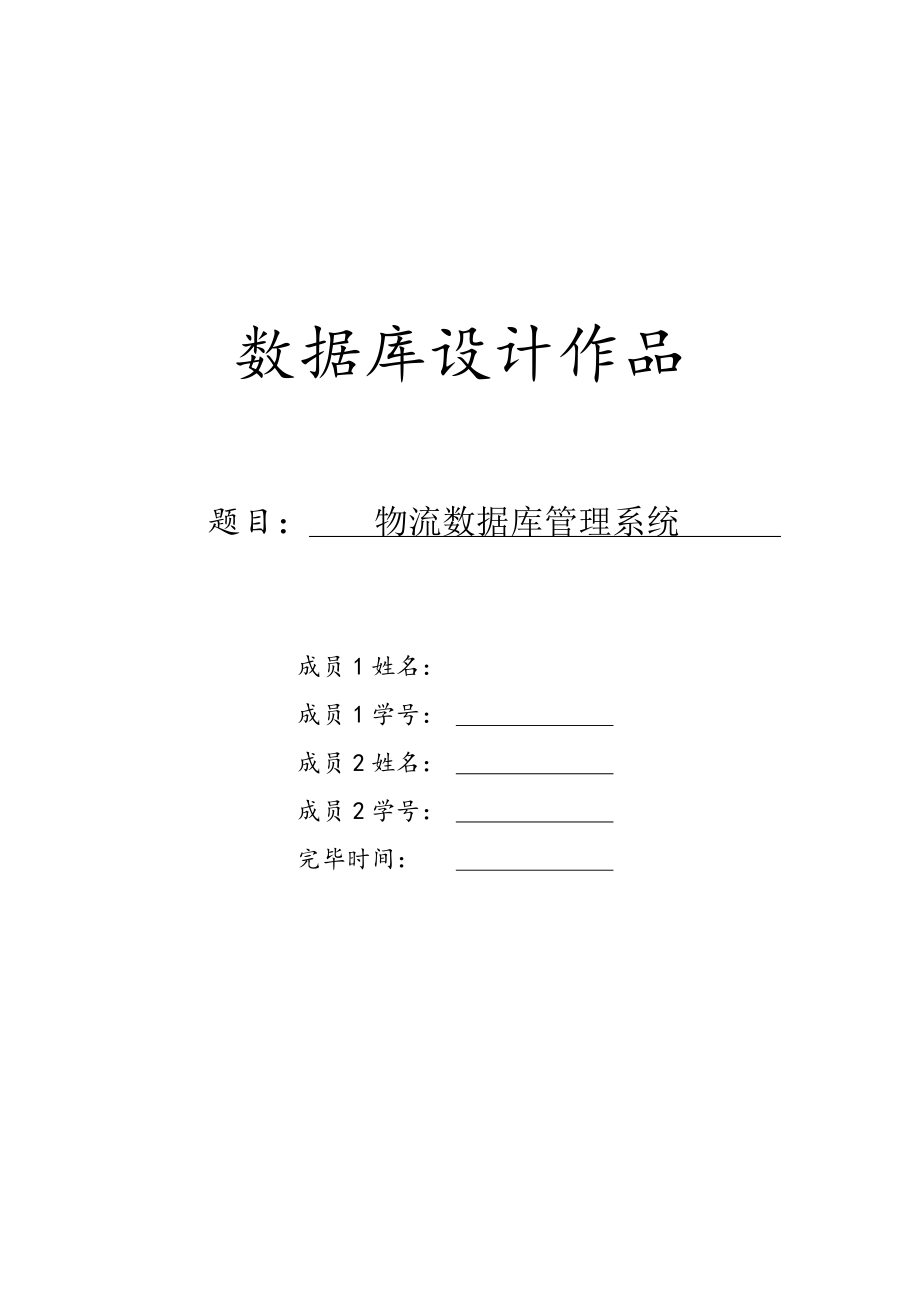 数据库设计作品

题目： 物流数据库管理系统

成员 1 姓名：

成员 1 学号：

成员 2 姓名：

成员 2 学号：

完毕时间：